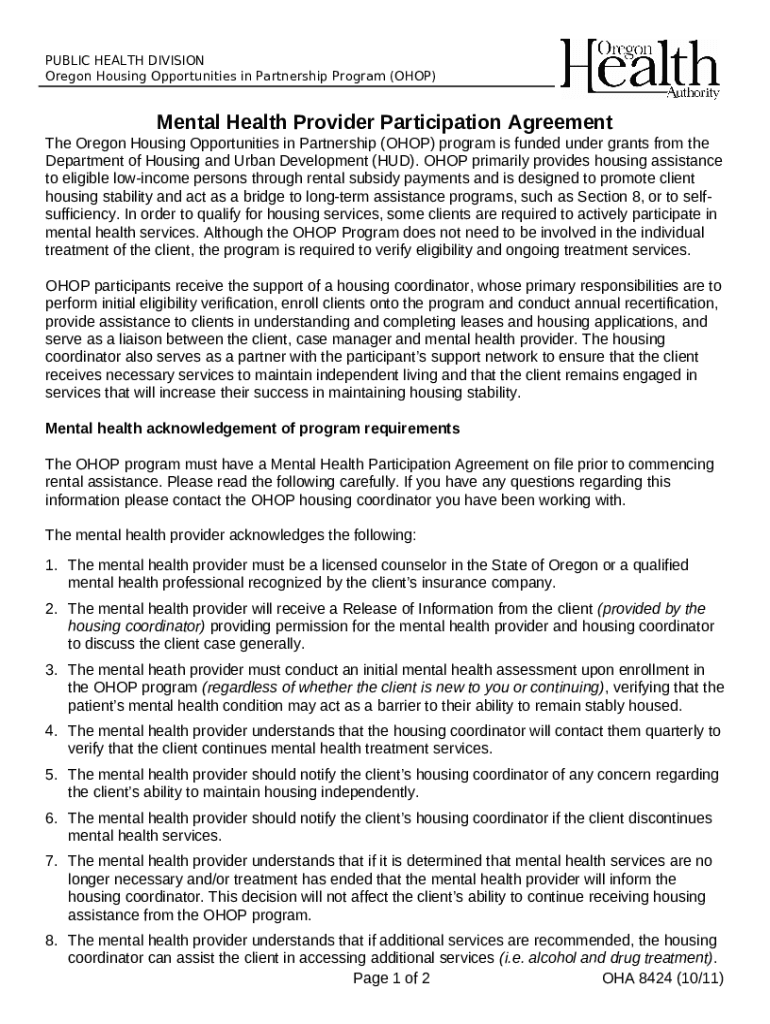 PUBLIC HEALTH DIVISION
Oregon Housing Opportunities in Partnership Program (OHOP)

Oregon Health Authority

Mental Health Provider Participation Agreement

The Oregon Housing Opportunities in Partnership (OHOP) program is funded under grants from the Department of Housing and Urban Development (HUD). OHOP primarily provides housing assistance to eligible low-income persons through rental subsidy payments and is designed to promote client housing stability and act as a bridge to long-term assistance programs, such as Section 8, or to self-sufficiency. In order to qualify for housing services, some clients are required to actively participate in mental health services. Although the OHOP Program does not need to be involved in the individual treatment of the client, the program is required to verify eligibility and ongoing treatment services.

OHOP participants receive the support of a housing coordinator, whose primary responsibilities are to perform initial eligibility verification, enroll clients onto the program and conduct annual recertification, provide assistance to clients in understanding and completing leases and housing applications, and serve as a liaison between the client, case manager and mental health provider. The housing coordinator also serves as a partner with the participant's support network to ensure that the client receives necessary services to maintain independent living and that the client remains engaged in services that will increase their success in maintaining housing stability.

Mental health acknowledgement of program requirements

The OHOP program must have a Mental Health Participation Agreement on file prior to commencing rental assistance. Please read the following carefully. If you have any questions regarding this information please contact the OHOP housing coordinator you have been working with.

The mental health provider acknowledges the following:

1. The mental health provider must be a licensed counselor in the State of Oregon or a qualified mental health professional recognized by the client's insurance company.

2. The mental health provider will receive a Release of Information from the client (provided by the housing coordinator) providing permission for the mental health provider and housing coordinator to discuss the client case generally.

3. The mental heath provider must conduct an initial mental health assessment upon enrollment in the OHOP program (regardless of whether the client is new to you or continuing), verifying that the patient's mental health condition may act as a barrier to their ability to remain stably housed.

4. The mental health provider understands that the housing coordinator will contact them quarterly to verify that the client continues mental health treatment services.

5. The mental health provider should notify the client's housing coordinator of any concern regarding the client's ability to maintain housing independently.

6. The mental health provider should notify the client's housing coordinator if the client discontinues mental health services.

7. The mental health provider understands that if it is determined that mental health services are no longer necessary and/or treatment has ended that the mental health provider will inform the housing coordinator. This decision will not affect the client's ability to continue receiving housing assistance from the OHOP program.

8. The mental health provider understands that if additional services are recommended, the housing coordinator can assist the client in accessing additional services (i.e. alcohol and drug treatment).

Page 1 of 2 OHA 8424 (10/11)